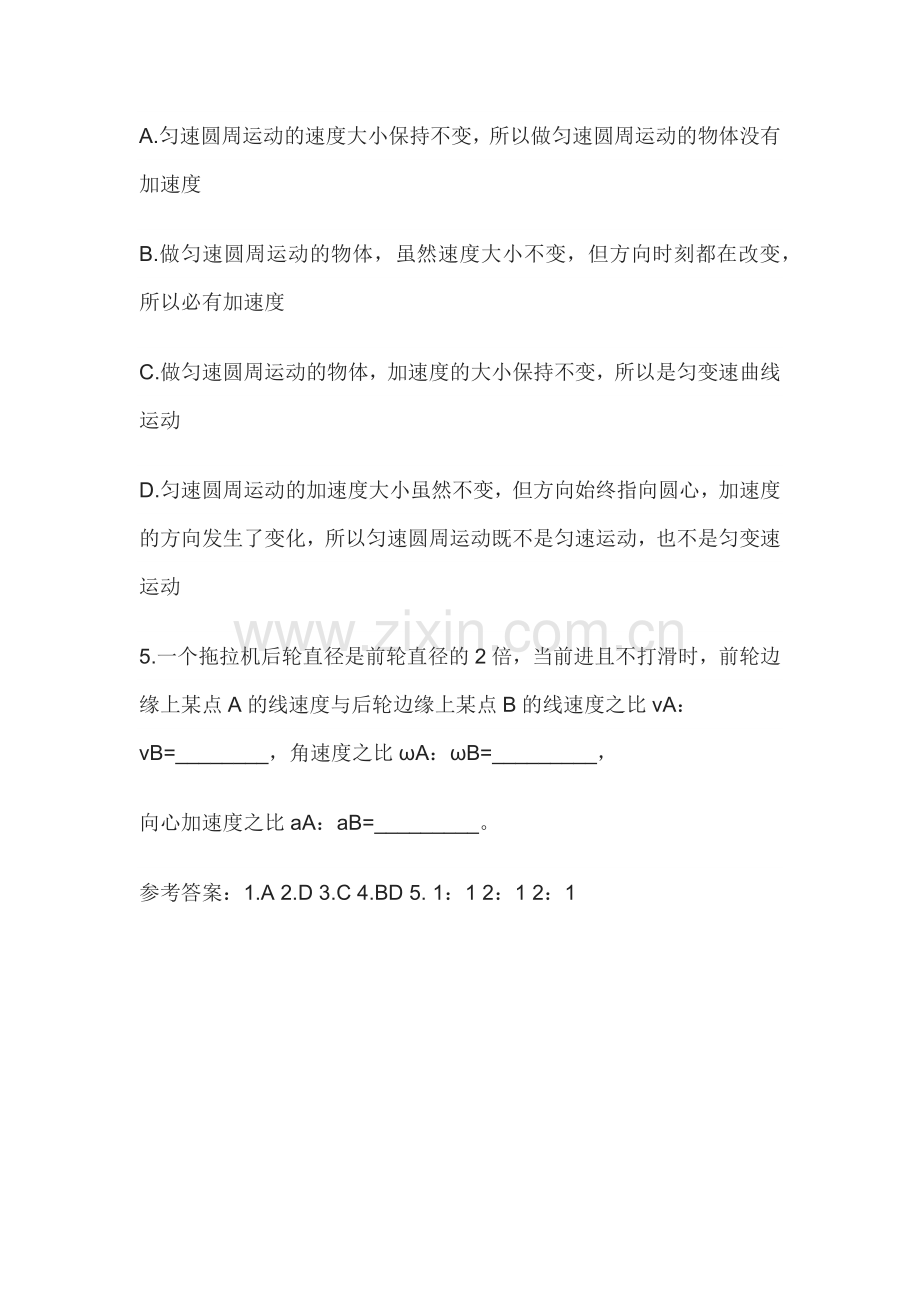 A.匀速圆周运动的速度大小保持不变，所以做匀速圆周运动的物体没有加速度

B.做匀速圆周运动的物体，虽然速度大小不变，但方向时刻都在改变，所以必有加速度

C.做匀速圆周运动的物体，加速度的大小保持不变，所以是匀变速曲线运动

D.匀速圆周运动的加速度大小虽然不变，但方向始终指向圆心，加速度的方向发生了变化，所以匀速圆周运动既不是匀速运动，也不是匀变速运动

5.一个拖拉机后轮直径是前轮直径的2倍，当前进且不打滑时，前轮边缘上某点A的线速度与后轮边缘上某点B的线速度之比vA：vB=____，角速度之比ωA：ωB=____，

向心加速度之比aA：aB=____。

参考答案：1.A 2.D 3.C 4.BD 5. 1：1 2：1 2：1

www.zixin.com.cn